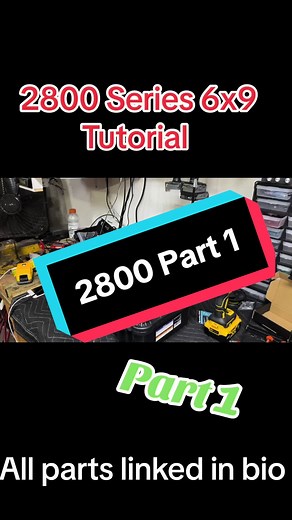 2800 Series 6x9 Tutorial

2800 Part 1

Part 1

All parts linked in bio